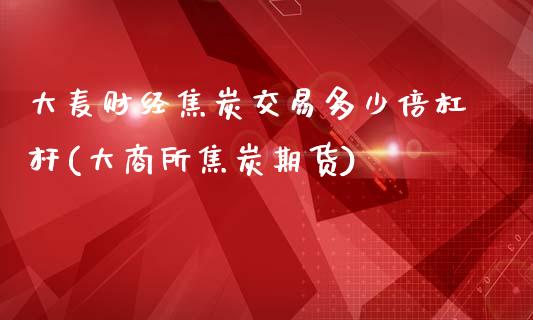 大麦财经焦炭交易多少倍杠杆(大商所焦炭期货)